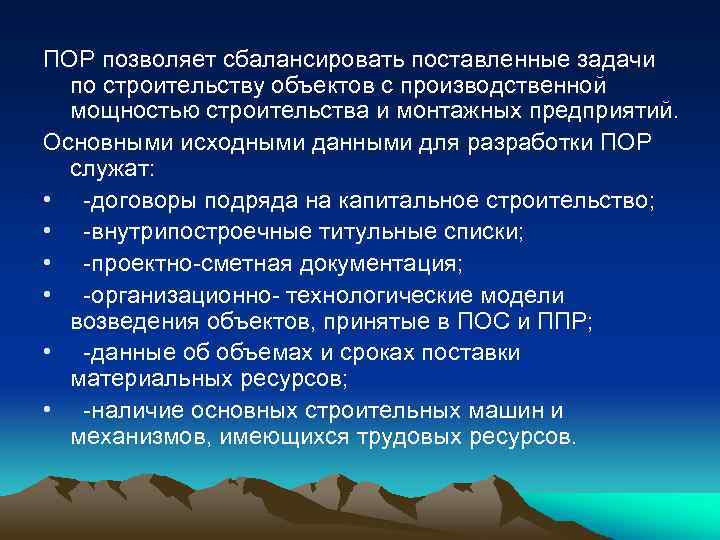 ПОР позволяет сбалансировать поставленные задачи по строительству объектов с производственной мощностью строительства и монтажных предприятий.

Основными исходными данными для разработки ПОР служат:

• -договоры подряда на капитальное строительство;
• -внутрипостроечные титульные списки;
• -проектно-сметная документация;
• -организационно- технологические модели возведения объектов, принятые в ПОС и ППР;
• -данные об объемах и сроках поставки материальных ресурсов;
• -наличие основных строительных машин и механизмов, имеющихся трудовых ресурсов.